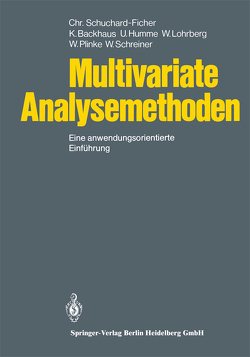 Chr. Schuchard-Ficher
K. Backhaus U. Humme W. Lohrberg
W. Plinke W. Schreiner

Multivariate Analysemethoden

Eine anwendungsorientierte Einführung

Springer-Verlag Berlin Heidelberg GmbH